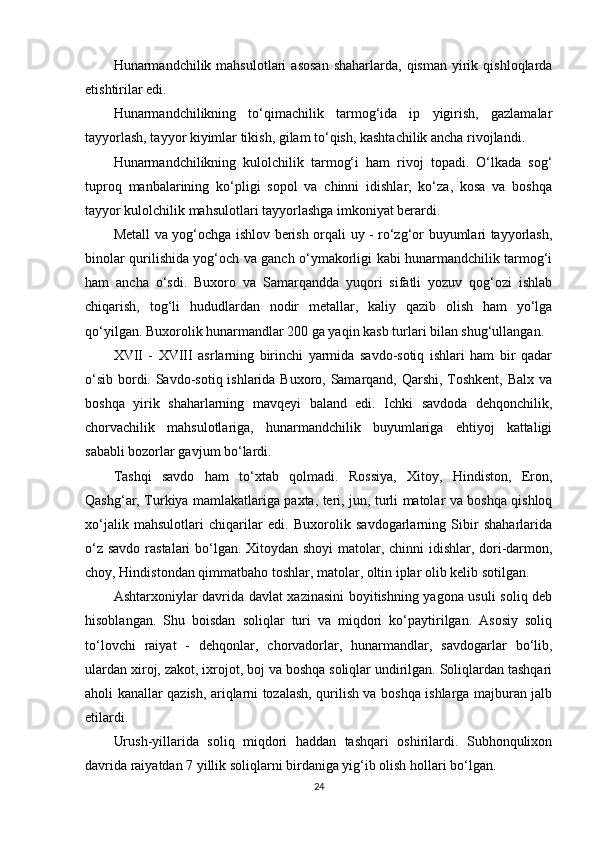 Hunarmandchilik mahsulotlari asosan shaharlarda, qisman yirik qishloqlarda etishtirilar edi.

Hunarmandchilikning to‘qimachilik tarmog‘ida ip yigirish, gazlamalar tayyorlash, tayyor kiyimlar tikish, gilam to‘qish, kashtachilik ancha rivojlandi.

Hunarmandchilikning kulolchilik tarmog‘i ham rivoj topadi. O‘lkada sog‘ tuproq manbalarining ko‘pligi sopol va chinni idishlar, ko‘za, kosa va boshqa tayyor kulolchilik mahsulotlari tayyorlashga imkoniyat berardi.

Metall va yog‘ochga ishlov berish orqali uy - ro‘zg‘or buyumlari tayyorlash, binolar qurilishida yog‘och va ganch o‘ymakorligi kabi hunarmandchilik tarmog‘i ham ancha o‘sdi. Buxoro va Samarqandda yuqori sifatli yozuv qog‘ozi ishlab chiqarish, tog‘li hududlardan nodir metallar, kaliy qazib olish ham yo‘lga qo‘yilgan. Buxorolik hunarmandlar 200 ga yaqin kasb turlari bilan shug‘ullangan.

XVII - XVIII asrlarning birinchi yarmida savdo-sotiq ishlari ham bir qadar o‘sib bordi. Savdo-sotiq ishlarida Buxoro, Samarqand, Qarshi, Toshkent, Balx va boshqa yirik shaharlarning mavqeyi baland edi. Ichki savdoda dehqonchilik, chorvachilik mahsulotlariga, hunarmandchilik buyumlariga ehtiyoj kattaligi sababli bozorlar gavjum bo‘lardi.

Tashqi savdo ham to‘xtab qolmadi. Rossiya, Xitoy, Hindiston, Eron, Qashg‘ar, Turkiya mamlakatlariga paxta, teri, jun, turli matolar va boshqa qishloq xo‘jalik mahsulotlari chiqarilar edi. Buxorolik savdogarlarning Sibir shaharlarida o‘z savdo rastalari bo‘lgan. Xitoydan shoyi matolar, chinni idishlar, dori-darmon, choy, Hindistondan qimmatbaho toshlar, matolar, oltin iplar olib kelib sotilgan.

Ashtarxoniylar davrida davlat xazinasini boyitishning yagona usuli soliq deb hisoblangan. Shu boisdan soliqlar turi va miqdori ko‘paytirilgan. Asosiy soliq to‘lovchi raiyat - dehqonlar, chorvadorlar, hunarmandlar, savdogarlar bo‘lib, ulardan xiroj, zakot, ixrojot, boj va boshqa soliqlar undirilgan. Soliqlardan tashqari aholi kanallar qazish, ariqlarni tozalash, qurilish va boshqa ishlarga majburan jalb etilardi.

Urush-yillarida soliq miqdori haddan tashqari oshirilardi. Subhonqulixon davrida raiyatdan 7 yillik soliqlarni birdaniga yig‘ib olish hollari bo‘lgan.

24